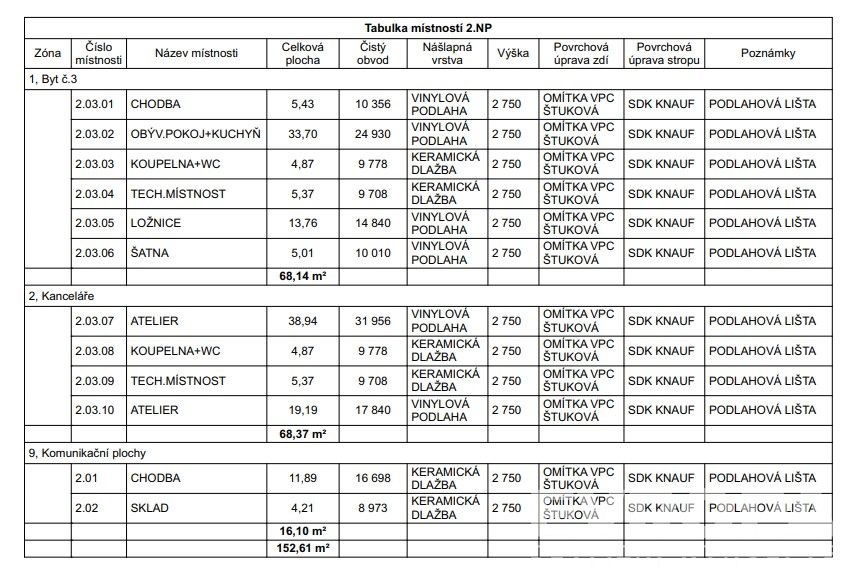 Tabulka místností 2.NP

| Zóna | Číslo místnosti | Název místnosti | Celková plocha | Čistý obvod | Nášlapná vrstva | Výška | Povrchová úprava zdí | Povrchová úprava stropu | Poznámky |
|---|---|---|---|---|---|---|---|---|---|
| 1, Byt č.3 | | | | | | | | | |
| | 2.03.01 | CHODBA | 5,43 | 10 356 | VINYLOVÁ PODLAHA | 2 750 | OMÍTKA VPC ŠTUKOVÁ | SDK KNAUF | PODLAHOVÁ LIŠTA |
| | 2.03.02 | OBÝV.POKOJ+KUCHYŇ | 33,70 | 24 930 | VINYLOVÁ PODLAHA | 2 750 | OMÍTKA VPC ŠTUKOVÁ | SDK KNAUF | PODLAHOVÁ LIŠTA |
| | 2.03.03 | KOUPELNA+WC | 4,87 | 9 778 | KERAMICKÁ DLAŽBA | 2 750 | OMÍTKA VPC ŠTUKOVÁ | SDK KNAUF | PODLAHOVÁ LIŠTA |
| | 2.03.04 | TECH.MÍSTNOST | 5,37 | 9 708 | KERAMICKÁ DLAŽBA | 2 750 | OMÍTKA VPC ŠTUKOVÁ | SDK KNAUF | PODLAHOVÁ LIŠTA |
| | 2.03.05 | LOŽNICE | 13,76 | 14 840 | VINYLOVÁ PODLAHA | 2 750 | OMÍTKA VPC ŠTUKOVÁ | SDK KNAUF | PODLAHOVÁ LIŠTA |
| | 2.03.06 | ŠATNA | 5,01 | 10 010 | VINYLOVÁ PODLAHA | 2 750 | OMÍTKA VPC ŠTUKOVÁ | SDK KNAUF | PODLAHOVÁ LIŠTA |
| | | | 68,14 m² | | | | | | |
| 2, Kanceláře | | | | | | | | | |
| | 2.03.07 | ATELIER | 38,94 | 31 956 | VINYLOVÁ PODLAHA | 2 750 | OMÍTKA VPC ŠTUKOVÁ | SDK KNAUF | PODLAHOVÁ LIŠTA |
| | 2.03.08 | KOUPELNA+WC | 4,87 | 9 778 | KERAMICKÁ DLAŽBA | 2 750 | OMÍTKA VPC ŠTUKOVÁ | SDK KNAUF | PODLAHOVÁ LIŠTA |
| | 2.03.09 | TECH.MÍSTNOST | 5,37 | 9 708 | KERAMICKÁ DLAŽBA | 2 750 | OMÍTKA VPC ŠTUKOVÁ | SDK KNAUF | PODLAHOVÁ LIŠTA |
| | 2.03.10 | ATELIER | 19,19 | 17 840 | VINYLOVÁ PODLAHA | 2 750 | OMÍTKA VPC ŠTUKOVÁ | SDK KNAUF | PODLAHOVÁ LIŠTA |
| | | | 68,37 m² | | | | | | |
| 9, Komunikační plochy | | | | | | | | | |
| | 2.01 | CHODBA | 11,89 | 16 698 | KERAMICKÁ DLAŽBA | 2 750 | OMÍTKA VPC ŠTUKOVÁ | SDK KNAUF | PODLAHOVÁ LIŠTA |
| | 2.02 | SKLAD | 4,21 | 8 973 | KERAMICKÁ DLAŽBA | 2 750 | OMÍTKA VPC ŠTUKOVÁ | SDK KNAUF | PODLAHOVÁ LIŠTA |
| | | | 16,10 m² | | | | | | |
| | | | 152,61 m² | | | | | | |